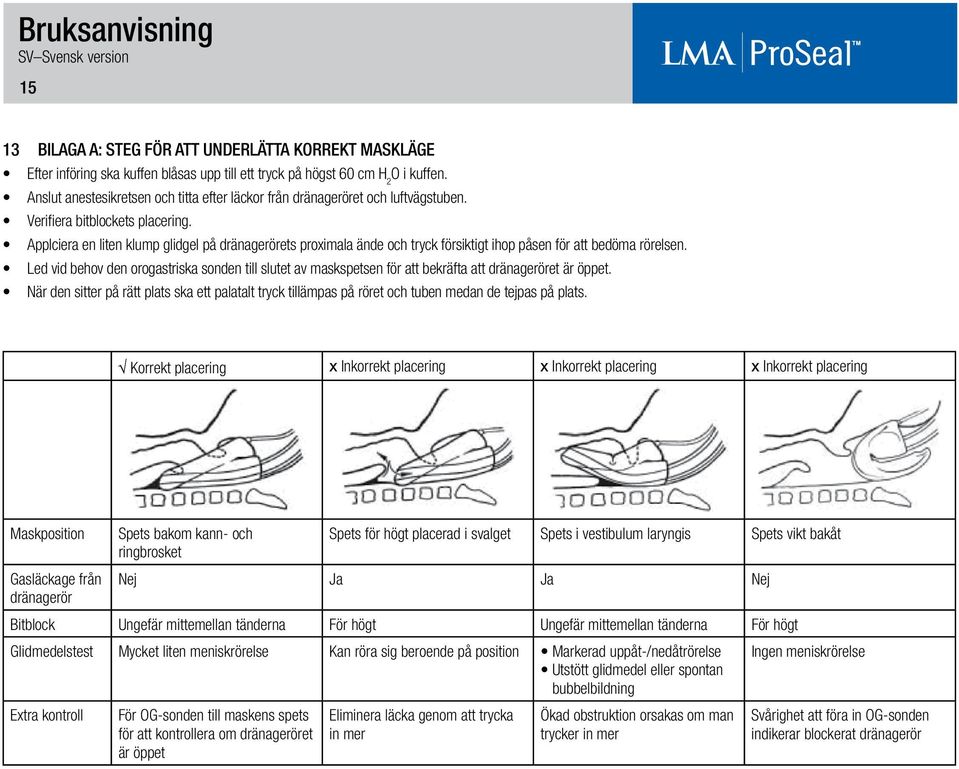 Bruksanvisning
SV–Svensk version
15

LMA ProSeal™

13 BILAGA A: STEG FÖR ATT UNDERLÄTTA KORREKT MASKLÄGE
• Efter införing ska kuffen blåsas upp till ett tryck på högst 60 cm $H_2O$ i kuffen.
• Anslut anestesikretsen och titta efter läckor från dränageröret och luftvägstuben.
• Verifiera bitblockets placering.
• Applciera en liten klump glidgel på dränagerörets proximala ände och tryck försiktigt ihop påsen för att bedöma rörelsen.
• Led vid behov den orogastriska sonden till slutet av maskspetsen för att bekräfta att dränageröret är öppet.
• När den sitter på rätt plats ska ett palatalt tryck tillämpas på röret och tuben medan de tejpas på plats.

| | √ Korrekt placering | x Inkorrekt placering | x Inkorrekt placering | x Inkorrekt placering |
|---|---|---|---|---|
| Maskposition | Spets bakom kann- och ringbrosket | Spets för högt placerad i svalget | Spets i vestibulum laryngis | Spets vikt bakåt |
| Gasläckage från dränagerör | Nej | Ja | Ja | Nej |
| Bitblock | Ungefär mittemellan tänderna | För högt | Ungefär mittemellan tänderna | För högt |
| Glidmedelstest | Mycket liten meniskrörelse | Kan röra sig beroende på position | • Markerad uppåt-/nedåtrörelse • Utstött glidmedel eller spontan bubbelbildning | Ingen meniskrörelse |
| Extra kontroll | För OG-sonden till maskens spets för att kontrollera om dränageröret är öppet | Eliminera läcka genom att trycka in mer | Ökad obstruktion orsakas om man trycker in mer | Svårighet att föra in OG-sonden indikerar blockerat dränagerör |